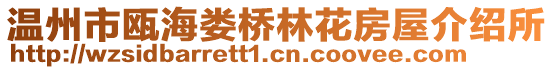 温州市瓯海娄桥林花房屋介绍所
http://wzsidbarrett1.cn.coovee.com